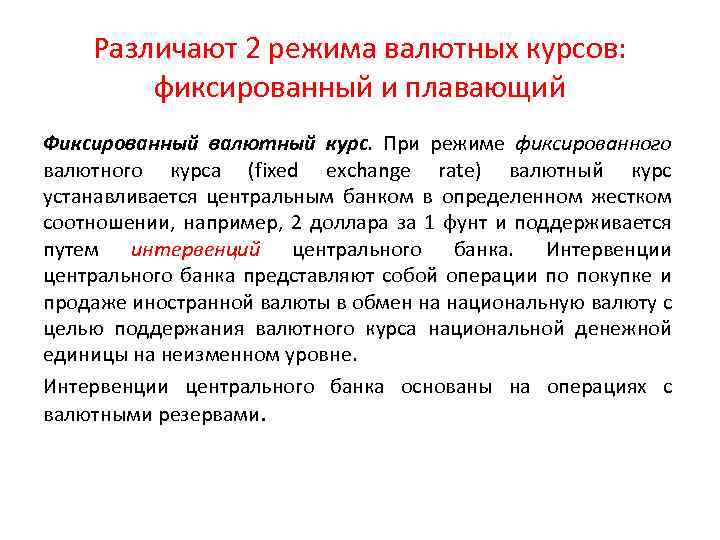 Различают 2 режима валютных курсов: фиксированный и плавающий

Фиксированный валютный курс. При режиме фиксированного валютного курса (fixed exchange rate) валютный курс устанавливается центральным банком в определенном жестком соотношении, например, 2 доллара за 1 фунт и поддерживается путем интервенций центрального банка. Интервенции центрального банка представляют собой операции по покупке и продаже иностранной валюты в обмен на национальную валюту с целью поддержания валютного курса национальной денежной единицы на неизменном уровне.

Интервенции центрального банка основаны на операциях с валютными резервами.